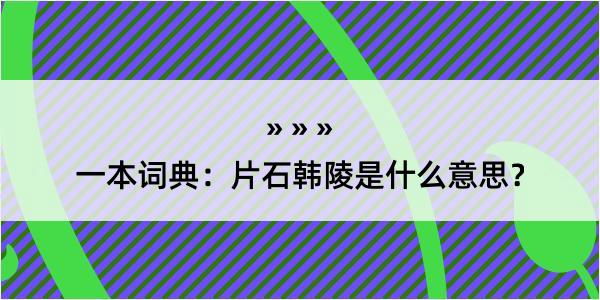 » » »

一本词典：片石韩陵是什么意思？